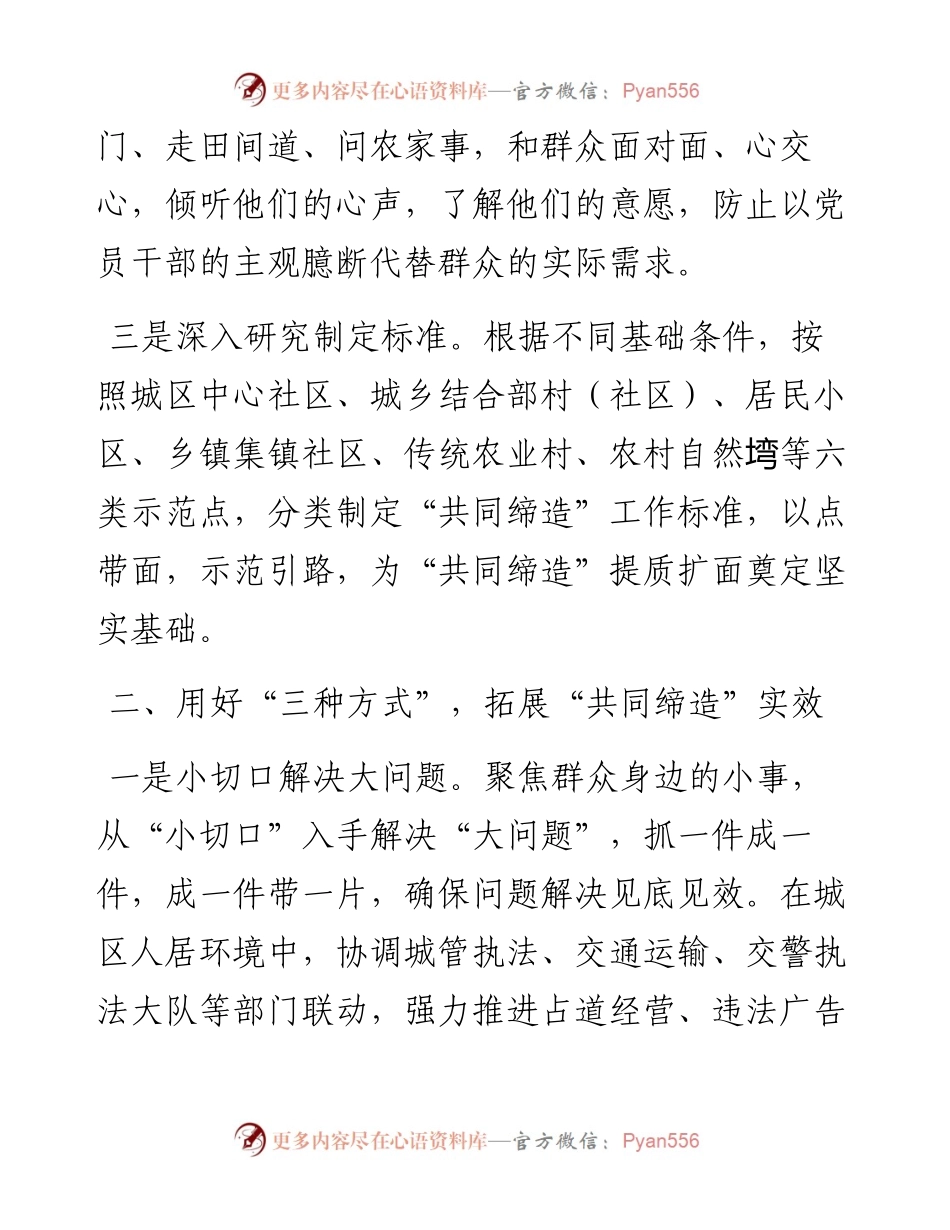 更多内容尽在心语资料库—官方微信：Pyan556

门、走田间道、问农家事，和群众面对面、心交心，倾听他们的心声，了解他们的意愿，防止以党员干部的主观臆断代替群众的实际需求。

三是深入研究制定标准。根据不同基础条件，按照城区中心社区、城乡结合部村（社区）、居民小区、乡镇集镇社区、传统农业村、农村自然垮等六类示范点，分类制定“共同缔造”工作标准，以点带面，示范引路，为“共同缔造”提质扩面奠定坚实基础。

二、用好“三种方式”，拓展“共同缔造”实效

一是小切口解决大问题。聚焦群众身边的小事，从“小切口”入手解决“大问题”，抓一件成一件，成一件带一片，确保问题解决见底见效。在城区人居环境中，协调城管执法、交通运输、交警执法大队等部门联动，强力推进占道经营、违法广告

更多内容尽在心语资料库—官方微信：Pyan556